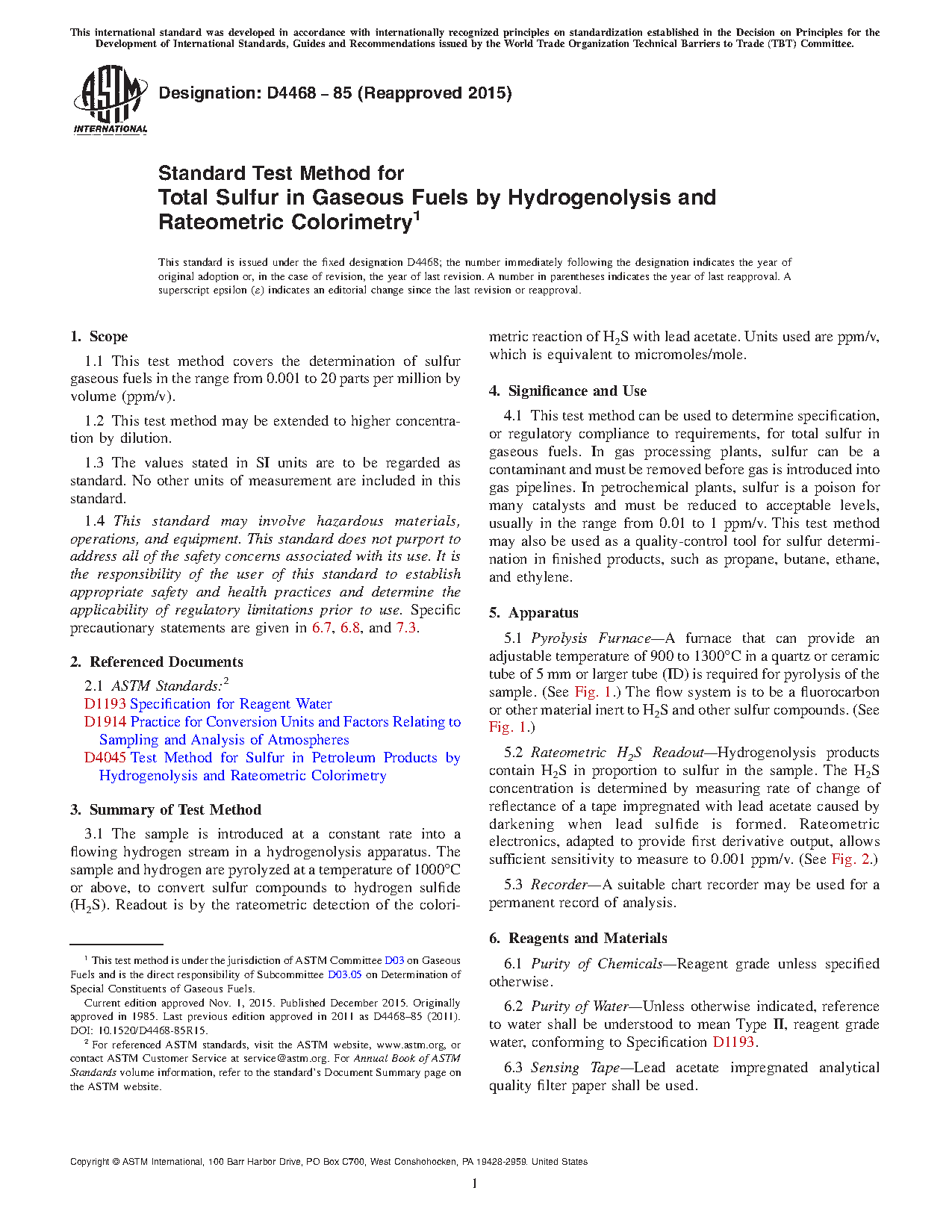 This international standard was developed in accordance with internationally recognized principles on standardization established in the Decision on Principles for the Development of International Standards, Guides and Recommendations issued by the World Trade Organization Technical Barriers to Trade (TBT) Committee.

ASTM INTERNATIONAL

Designation: D4468 – 85 (Reapproved 2015)

Standard Test Method for
Total Sulfur in Gaseous Fuels by Hydrogenolysis and Rateometric Colorimetry$^1$

This standard is issued under the fixed designation D4468; the number immediately following the designation indicates the year of original adoption or, in the case of revision, the year of last revision. A number in parentheses indicates the year of last reapproval. A superscript epsilon ($\varepsilon$) indicates an editorial change since the last revision or reapproval.

1. Scope

1.1 This test method covers the determination of sulfur gaseous fuels in the range from 0.001 to 20 parts per million by volume (ppm/v).

1.2 This test method may be extended to higher concentration by dilution.

1.3 The values stated in SI units are to be regarded as standard. No other units of measurement are included in this standard.

1.4 This standard may involve hazardous materials, operations, and equipment. This standard does not purport to address all of the safety concerns associated with its use. It is the responsibility of the user of this standard to establish appropriate safety and health practices and determine the applicability of regulatory limitations prior to use. Specific precautionary statements are given in 6.7, 6.8, and 7.3.

2. Referenced Documents

2.1 ASTM Standards:$^2$
D1193 Specification for Reagent Water
D1914 Practice for Conversion Units and Factors Relating to Sampling and Analysis of Atmospheres
D4045 Test Method for Sulfur in Petroleum Products by Hydrogenolysis and Rateometric Colorimetry

3. Summary of Test Method

3.1 The sample is introduced at a constant rate into a flowing hydrogen stream in a hydrogenolysis apparatus. The sample and hydrogen are pyrolyzed at a temperature of 1000°C or above, to convert sulfur compounds to hydrogen sulfide ($H_2S$). Readout is by the rateometric detection of the colorimetric reaction of $H_2S$ with lead acetate. Units used are ppm/v, which is equivalent to micromoles/mole.

4. Significance and Use

4.1 This test method can be used to determine specification, or regulatory compliance to requirements, for total sulfur in gaseous fuels. In gas processing plants, sulfur can be a contaminant and must be removed before gas is introduced into gas pipelines. In petrochemical plants, sulfur is a poison for many catalysts and must be reduced to acceptable levels, usually in the range from 0.01 to 1 ppm/v. This test method may also be used as a quality-control tool for sulfur determination in finished products, such as propane, butane, ethane, and ethylene.

5. Apparatus

5.1 Pyrolysis Furnace—A furnace that can provide an adjustable temperature of 900 to 1300°C in a quartz or ceramic tube of 5 mm or larger tube (ID) is required for pyrolysis of the sample. (See Fig. 1.) The flow system is to be a fluorocarbon or other material inert to $H_2S$ and other sulfur compounds. (See Fig. 1.)

5.2 Rateometric $H_2S$ Readout—Hydrogenolysis products contain $H_2S$ in proportion to sulfur in the sample. The $H_2S$ concentration is determined by measuring rate of change of reflectance of a tape impregnated with lead acetate caused by darkening when lead sulfide is formed. Rateometric electronics, adapted to provide first derivative output, allows sufficient sensitivity to measure to 0.001 ppm/v. (See Fig. 2.)

5.3 Recorder—A suitable chart recorder may be used for a permanent record of analysis.

6. Reagents and Materials

6.1 Purity of Chemicals—Reagent grade unless specified otherwise.

6.2 Purity of Water—Unless otherwise indicated, reference to water shall be understood to mean Type II, reagent grade water, conforming to Specification D1193.

6.3 Sensing Tape—Lead acetate impregnated analytical quality filter paper shall be used.

$^1$ This test method is under the jurisdiction of ASTM Committee D03 on Gaseous Fuels and is the direct responsibility of Subcommittee D03.05 on Determination of Special Constituents of Gaseous Fuels.
Current edition approved Nov. 1, 2015. Published December 2015. Originally approved in 1985. Last previous edition approved in 2011 as D4468–85 (2011). DOI: 10.1520/D4468-85R15.
$^2$ For referenced ASTM standards, visit the ASTM website, www.astm.org, or contact ASTM Customer Service at service@astm.org. For Annual Book of ASTM Standards volume information, refer to the standard's Document Summary page on the ASTM website.

Copyright © ASTM International, 100 Barr Harbor Drive, PO Box C700, West Conshohocken, PA 19428-2959. United States

1